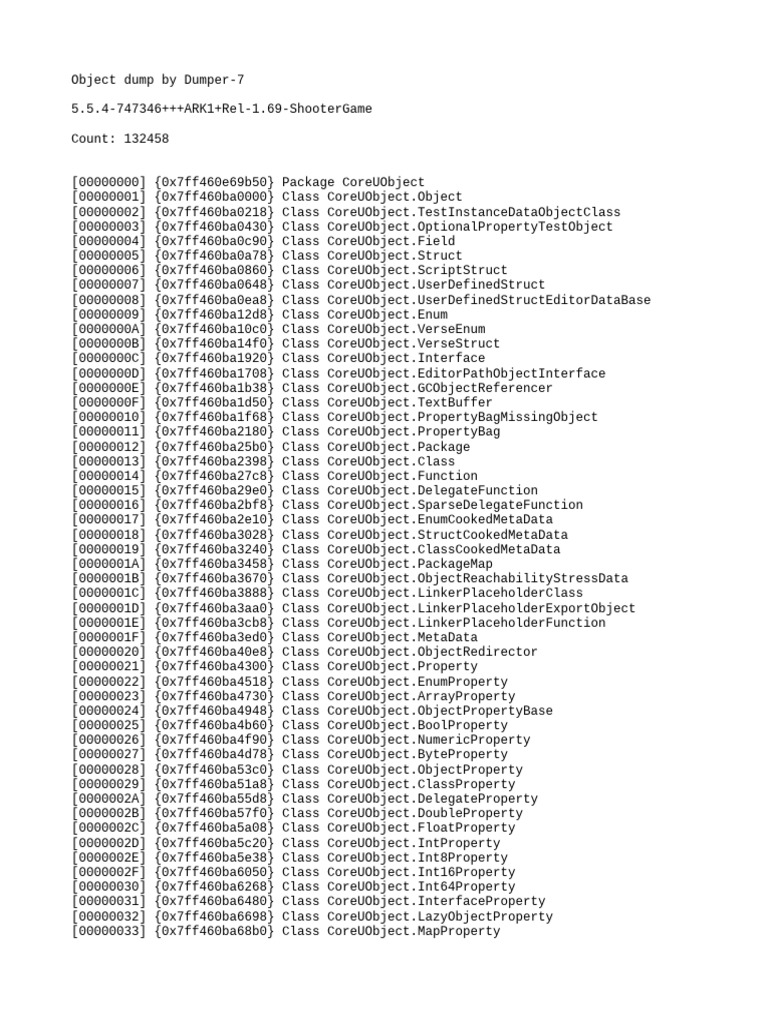 Object dump by Dumper-7

5.5.4-747346+++ARK1+Rel-1.69-ShooterGame

Count: 132458

[00000000] {0x7ff460e69b50} Package CoreUObject
[00000001] {0x7ff460ba0000} Class CoreUObject.Object
[00000002] {0x7ff460ba0218} Class CoreUObject.TestInstanceDataObjectClass
[00000003] {0x7ff460ba0430} Class CoreUObject.OptionalPropertyTestObject
[00000004] {0x7ff460ba0c90} Class CoreUObject.Field
[00000005] {0x7ff460ba0a78} Class CoreUObject.Struct
[00000006] {0x7ff460ba0860} Class CoreUObject.ScriptStruct
[00000007] {0x7ff460ba0648} Class CoreUObject.UserDefinedStruct
[00000008] {0x7ff460ba0ea8} Class CoreUObject.UserDefinedStructEditorDataBase
[00000009] {0x7ff460ba12d8} Class CoreUObject.Enum
[0000000A] {0x7ff460ba10c0} Class CoreUObject.VerseEnum
[0000000B] {0x7ff460ba14f0} Class CoreUObject.VerseStruct
[0000000C] {0x7ff460ba1920} Class CoreUObject.Interface
[0000000D] {0x7ff460ba1708} Class CoreUObject.EditorPathObjectInterface
[0000000E] {0x7ff460ba1b38} Class CoreUObject.GCObjectReferencer
[0000000F] {0x7ff460ba1d50} Class CoreUObject.TextBuffer
[00000010] {0x7ff460ba1f68} Class CoreUObject.PropertyBagMissingObject
[00000011] {0x7ff460ba2180} Class CoreUObject.PropertyBag
[00000012] {0x7ff460ba25b0} Class CoreUObject.Package
[00000013] {0x7ff460ba2398} Class CoreUObject.Class
[00000014] {0x7ff460ba27c8} Class CoreUObject.Function
[00000015] {0x7ff460ba29e0} Class CoreUObject.DelegateFunction
[00000016] {0x7ff460ba2bf8} Class CoreUObject.SparseDelegateFunction
[00000017] {0x7ff460ba2e10} Class CoreUObject.EnumCookedMetaData
[00000018] {0x7ff460ba3028} Class CoreUObject.StructCookedMetaData
[00000019] {0x7ff460ba3240} Class CoreUObject.ClassCookedMetaData
[0000001A] {0x7ff460ba3458} Class CoreUObject.PackageMap
[0000001B] {0x7ff460ba3670} Class CoreUObject.ObjectReachabilityStressData
[0000001C] {0x7ff460ba3888} Class CoreUObject.LinkerPlaceholderClass
[0000001D] {0x7ff460ba3aa0} Class CoreUObject.LinkerPlaceholderExportObject
[0000001E] {0x7ff460ba3cb8} Class CoreUObject.LinkerPlaceholderFunction
[0000001F] {0x7ff460ba3ed0} Class CoreUObject.MetaData
[00000020] {0x7ff460ba40e8} Class CoreUObject.ObjectRedirector
[00000021] {0x7ff460ba4300} Class CoreUObject.Property
[00000022] {0x7ff460ba4518} Class CoreUObject.EnumProperty
[00000023] {0x7ff460ba4730} Class CoreUObject.ArrayProperty
[00000024] {0x7ff460ba4948} Class CoreUObject.ObjectPropertyBase
[00000025] {0x7ff460ba4b60} Class CoreUObject.BoolProperty
[00000026] {0x7ff460ba4f90} Class CoreUObject.NumericProperty
[00000027] {0x7ff460ba4d78} Class CoreUObject.ByteProperty
[00000028] {0x7ff460ba53c0} Class CoreUObject.ObjectProperty
[00000029] {0x7ff460ba51a8} Class CoreUObject.ClassProperty
[0000002A] {0x7ff460ba55d8} Class CoreUObject.DelegateProperty
[0000002B] {0x7ff460ba57f0} Class CoreUObject.DoubleProperty
[0000002C] {0x7ff460ba5a08} Class CoreUObject.FloatProperty
[0000002D] {0x7ff460ba5c20} Class CoreUObject.IntProperty
[0000002E] {0x7ff460ba5e38} Class CoreUObject.Int8Property
[0000002F] {0x7ff460ba6050} Class CoreUObject.Int16Property
[00000030] {0x7ff460ba6268} Class CoreUObject.Int64Property
[00000031] {0x7ff460ba6480} Class CoreUObject.InterfaceProperty
[00000032] {0x7ff460ba6698} Class CoreUObject.LazyObjectProperty
[00000033] {0x7ff460ba68b0} Class CoreUObject.MapProperty